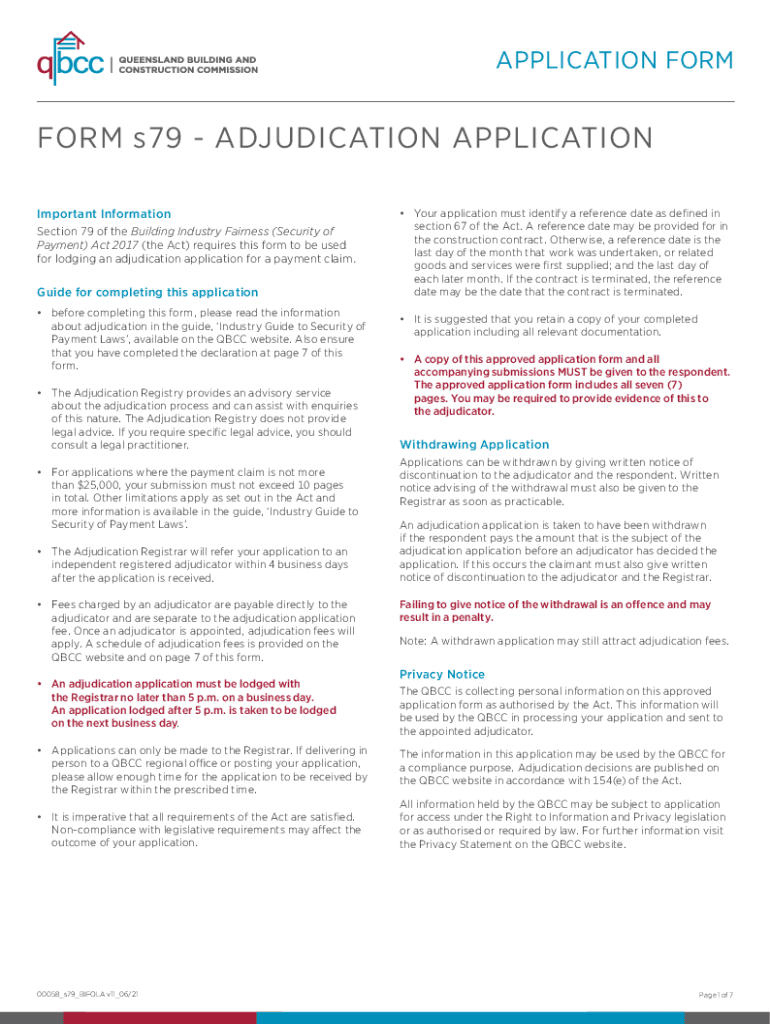 qbcc | QUEENSLAND BUILDING AND CONSTRUCTION COMMISSION

APPLICATION FORM

FORM s79 - ADJUDICATION APPLICATION

Important Information

Section 79 of the Building Industry Fairness (Security of Payment) Act 2017 (the Act) requires this form to be used for lodging an adjudication application for a payment claim.

Guide for completing this application

• before completing this form, please read the information about adjudication in the guide, 'Industry Guide to Security of Payment Laws', available on the QBCC website. Also ensure that you have completed the declaration at page 7 of this form.

• The Adjudication Registry provides an advisory service about the adjudication process and can assist with enquiries of this nature. The Adjudication Registry does not provide legal advice. If you require specific legal advice, you should consult a legal practitioner.

• For applications where the payment claim is not more than $25,000, your submission must not exceed 10 pages in total. Other limitations apply as set out in the Act and more information is available in the guide, 'Industry Guide to Security of Payment Laws'.

• The Adjudication Registrar will refer your application to an independent registered adjudicator within 4 business days after the application is received.

• Fees charged by an adjudicator are payable directly to the adjudicator and are separate to the adjudication application fee. Once an adjudicator is appointed, adjudication fees will apply. A schedule of adjudication fees is provided on the QBCC website and on page 7 of this form.

• An adjudication application must be lodged with the Registrar no later than 5 p.m. on a business day. An application lodged after 5 p.m. is taken to be lodged on the next business day.

• Applications can only be made to the Registrar. If delivering in person to a QBCC regional office or posting your application, please allow enough time for the application to be received by the Registrar within the prescribed time.

• It is imperative that all requirements of the Act are satisfied. Non-compliance with legislative requirements may affect the outcome of your application.

• Your application must identify a reference date as defined in section 67 of the Act. A reference date may be provided for in the construction contract. Otherwise, a reference date is the last day of the month that work was undertaken, or related goods and services were first supplied; and the last day of each later month. If the contract is terminated, the reference date may be the date that the contract is terminated.

• It is suggested that you retain a copy of your completed application including all relevant documentation.

• A copy of this approved application form and all accompanying submissions MUST be given to the respondent. The approved application form includes all seven (7) pages. You may be required to provide evidence of this to the adjudicator.

Withdrawing Application

Applications can be withdrawn by giving written notice of discontinuation to the adjudicator and the respondent. Written notice advising of the withdrawal must also be given to the Registrar as soon as practicable.

An adjudication application is taken to have been withdrawn if the respondent pays the amount that is the subject of the adjudication application before an adjudicator has decided the application. If this occurs the claimant must also give written notice of discontinuation to the adjudicator and the Registrar.

Failing to give notice of the withdrawal is an offence and may result in a penalty.

Note: A withdrawn application may still attract adjudication fees.

Privacy Notice

The QBCC is collecting personal information on this approved application form as authorised by the Act. This information will be used by the QBCC in processing your application and sent to the appointed adjudicator.

The information in this application may be used by the QBCC for a compliance purpose. Adjudication decisions are published on the QBCC website in accordance with 154(e) of the Act.

All information held by the QBCC may be subject to application for access under the Right to Information and Privacy legislation or as authorised or required by law. For further information visit the Privacy Statement on the QBCC website.

00058_s79_BIFOLA v11_06/21

Page 1 of 7